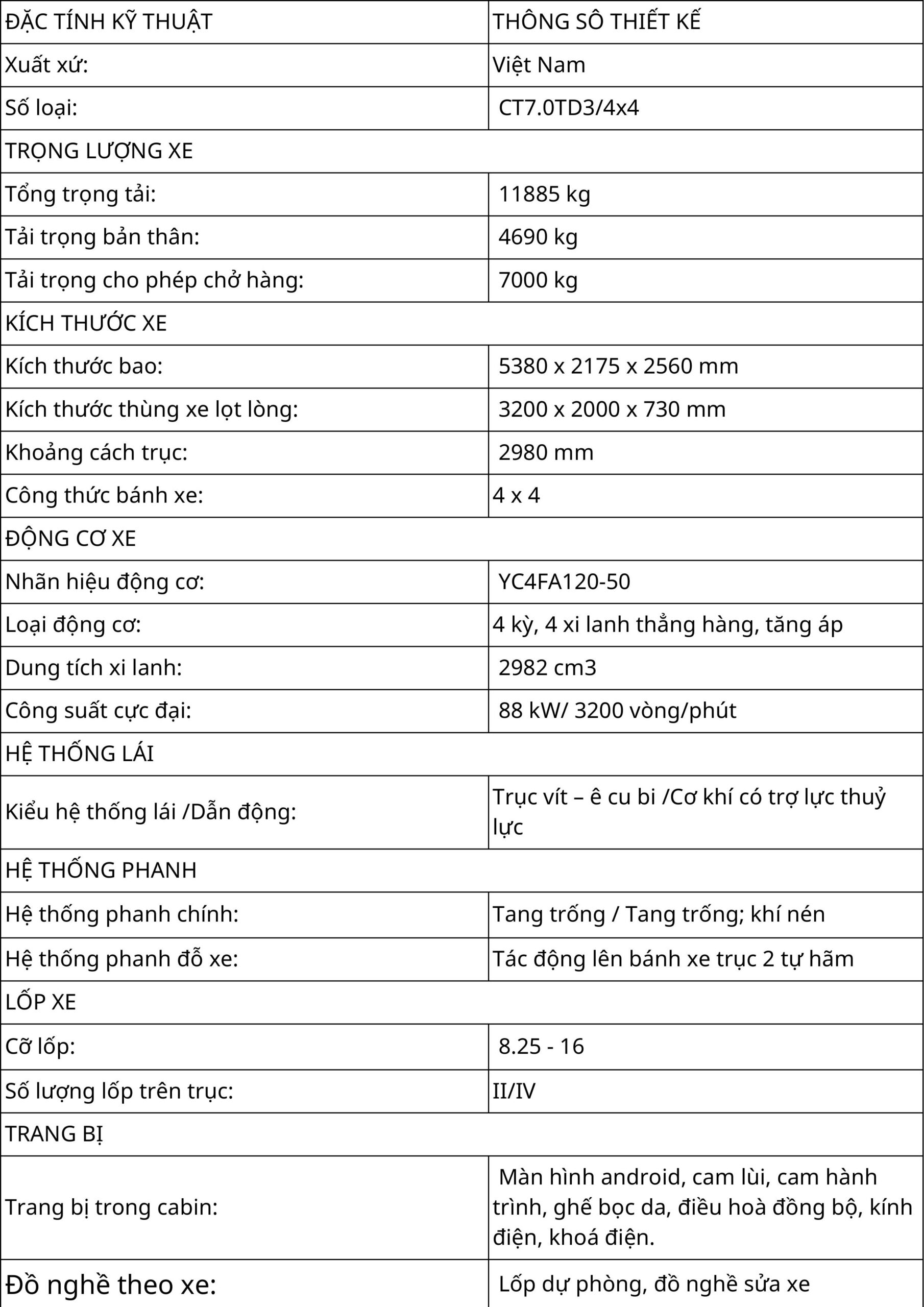 | ĐẶC TÍNH KỸ THUẬT | THÔNG SÔ THIẾT KẾ |
|---|---|
| Xuất xứ: | Việt Nam |
| Số loại: | CT7.0TD3/4x4 |
| TRỌNG LƯỢNG XE | |
| Tổng trọng tải: | 11885 kg |
| Tải trọng bản thân: | 4690 kg |
| Tải trọng cho phép chở hàng: | 7000 kg |
| KÍCH THƯỚC XE | |
| Kích thước bao: | 5380 x 2175 x 2560 mm |
| Kích thước thùng xe lọt lòng: | 3200 x 2000 x 730 mm |
| Khoảng cách trục: | 2980 mm |
| Công thức bánh xe: | 4 x 4 |
| ĐỘNG CƠ XE | |
| Nhãn hiệu động cơ: | YC4FA120-50 |
| Loại động cơ: | 4 kỳ, 4 xi lanh thẳng hàng, tăng áp |
| Dung tích xi lanh: | 2982 cm3 |
| Công suất cực đại: | 88 kW/ 3200 vòng/phút |
| HỆ THỐNG LÁI | |
| Kiểu hệ thống lái /Dẫn động: | Trục vít – ê cu bi /Cơ khí có trợ lực thuỷ lực |
| HỆ THỐNG PHANH | |
| Hệ thống phanh chính: | Tang trống / Tang trống; khí nén |
| Hệ thống phanh đỗ xe: | Tác động lên bánh xe trục 2 tự hãm |
| LỐP XE | |
| Cỡ lốp: | 8.25 - 16 |
| Số lượng lốp trên trục: | II/IV |
| TRANG BỊ | |
| Trang bị trong cabin: | Màn hình android, cam lùi, cam hành trình, ghế bọc da, điều hoà đồng bộ, kính điện, khoá điện. |
| Đồ nghề theo xe: | Lốp dự phòng, đồ nghề sửa xe |